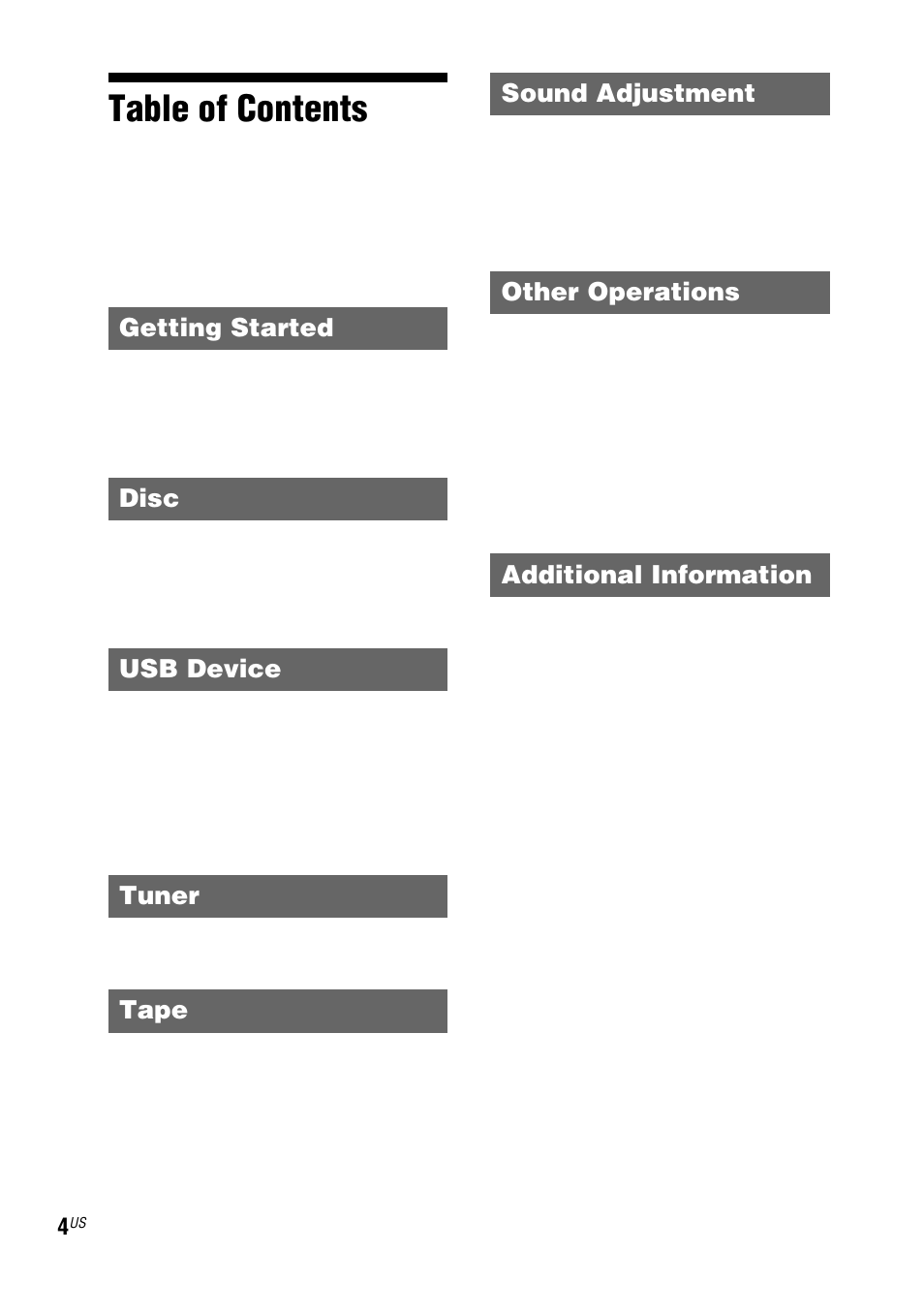 Table of Contents

Getting Started

Disc

USB Device

Tuner

Tape

Sound Adjustment

Other Operations

Additional Information

4US